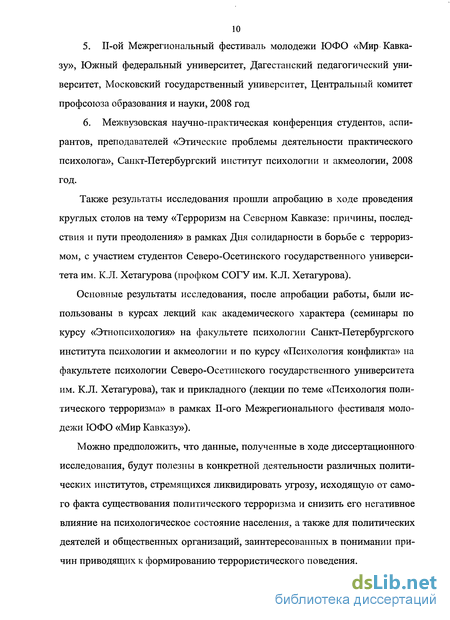 10

5. II-ой Межрегиональный фестиваль молодежи ЮФО «Мир Кавказу», Южный федеральный университет, Дагестанский педагогический университет, Московский государственный университет, Центральный комитет профсоюза образования и науки, 2008 год

6. Межвузовская научно-практическая конференция студентов, аспирантов, преподавателей «Этические проблемы деятельности практического психолога», Санкт-Петербургский институт психологии и акмеологии, 2008 год.

Также результаты исследования прошли апробацию в ходе проведения круглых столов на тему «Терроризм на Северном Кавказе: причины, последствия и пути преодоления» в рамках Дня солидарности в борьбе с терроризмом, с участием студентов Северо-Осетинского государственного университета им. К.Л. Хетагурова (профком СОГУ им. К.Л. Хетагурова).

Основные результаты исследования, после апробации работы, были использованы в курсах лекций как академического характера (семинары по курсу «Этнопсихология» на факультете психологии Санкт-Петербургского института психологии и акмеологии и по курсу «Психология конфликта» на факультете психологии Северо-Осетинского государственного университета им. К.Л. Хетагурова), так и прикладного (лекции по теме «Психология политического терроризма» в рамках II-ого Межрегионального фестиваля молодежи ЮФО «Мир Кавказу»).

Можно предположить, что данные, полученные в ходе диссертационного исследования, будут полезны в конкретной деятельности различных политических институтов, стремящихся ликвидировать угрозу, исходящую от самого факта существования политического терроризма и снизить его негативное влияние на психологическое состояние населения, а также для политических деятелей и общественных организаций, заинтересованных в понимании причин приводящих к формированию террористического поведения.

dsLib.net
библиотека диссертаций